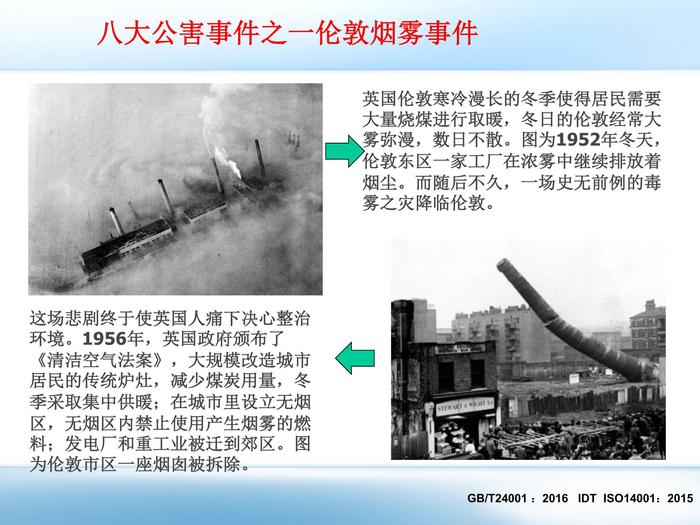 八大公害事件之一伦敦烟雾事件

英国伦敦寒冷漫长的冬季使得居民需要大量烧煤进行取暖，冬日的伦敦经常大雾弥漫，数日不散。图为1952年冬天，伦敦东区一家工厂在浓雾中继续排放着烟尘。而随后不久，一场史无前例的毒雾之灾降临伦敦。

这场悲剧终于使英国人痛下决心整治环境。1956年，英国政府颁布了《清洁空气法案》，大规模改造城市居民的传统炉灶，减少煤炭用量，冬季采取集中供暖；在城市里设立无烟区，无烟区内禁止使用产生烟雾的燃料；发电厂和重工业被迁到郊区。图为伦敦市区一座烟囱被拆除。

GB/T24001：2016 IDT ISO14001：2015